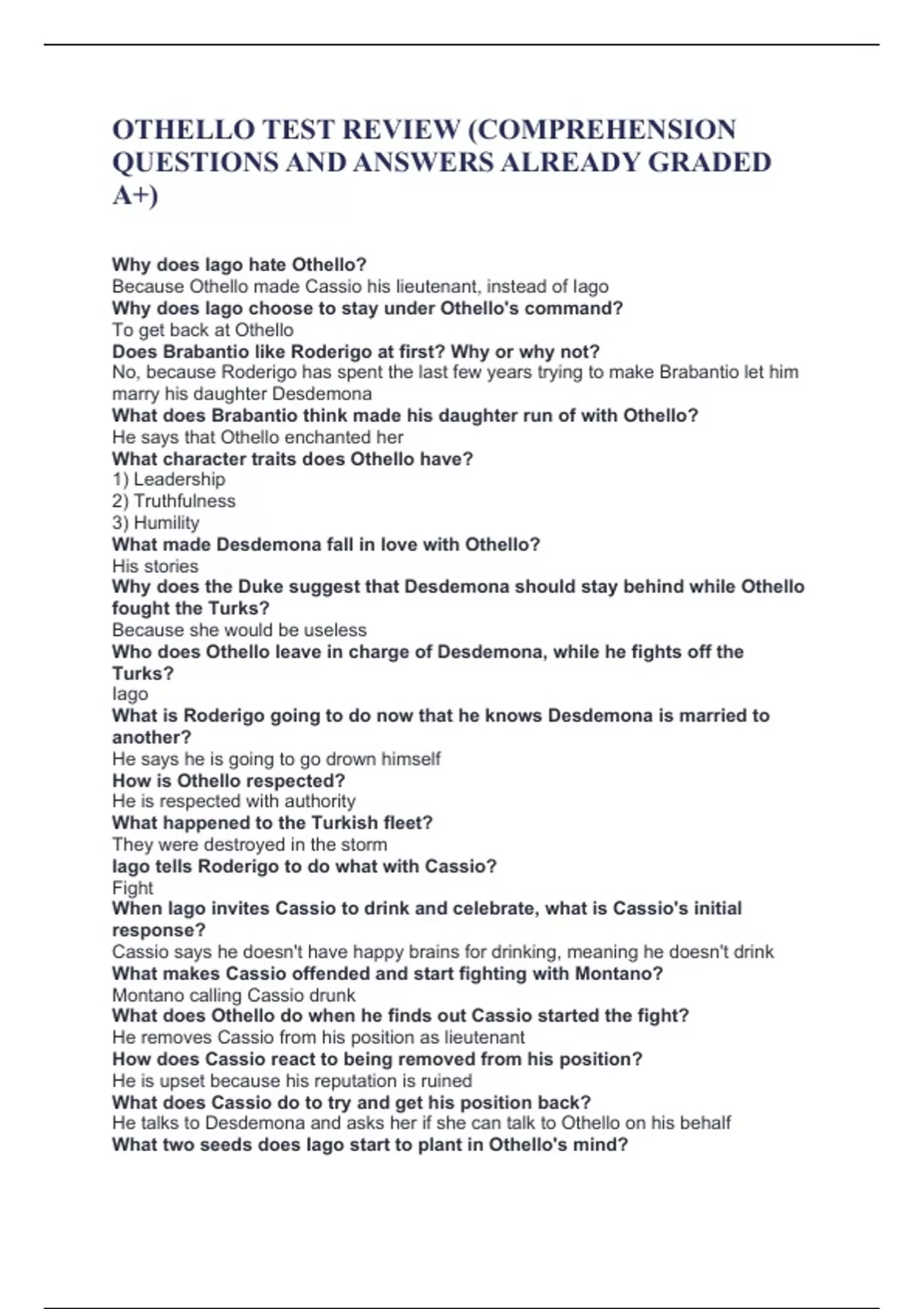 OTHELLO TEST REVIEW (COMPREHENSION QUESTIONS AND ANSWERS ALREADY GRADED A+)

Why does Iago hate Othello?
Because Othello made Cassio his lieutenant, instead of Iago
Why does Iago choose to stay under Othello's command?
To get back at Othello
Does Brabantio like Roderigo at first? Why or why not?
No, because Roderigo has spent the last few years trying to make Brabantio let him marry his daughter Desdemona
What does Brabantio think made his daughter run of with Othello?
He says that Othello enchanted her
What character traits does Othello have?
1) Leadership
2) Truthfulness
3) Humility
What made Desdemona fall in love with Othello?
His stories
Why does the Duke suggest that Desdemona should stay behind while Othello fought the Turks?
Because she would be useless
Who does Othello leave in charge of Desdemona, while he fights off the Turks?
Iago
What is Roderigo going to do now that he knows Desdemona is married to another?
He says he is going to go drown himself
How is Othello respected?
He is respected with authority
What happened to the Turkish fleet?
They were destroyed in the storm
Iago tells Roderigo to do what with Cassio?
Fight
When Iago invites Cassio to drink and celebrate, what is Cassio's initial response?
Cassio says he doesn't have happy brains for drinking, meaning he doesn't drink
What makes Cassio offended and start fighting with Montano?
Montano calling Cassio drunk
What does Othello do when he finds out Cassio started the fight?
He removes Cassio from his position as lieutenant
How does Cassio react to being removed from his position?
He is upset because his reputation is ruined
What does Cassio do to try and get his position back?
He talks to Desdemona and asks her if she can talk to Othello on his behalf
What two seeds does Iago start to plant in Othello's mind?